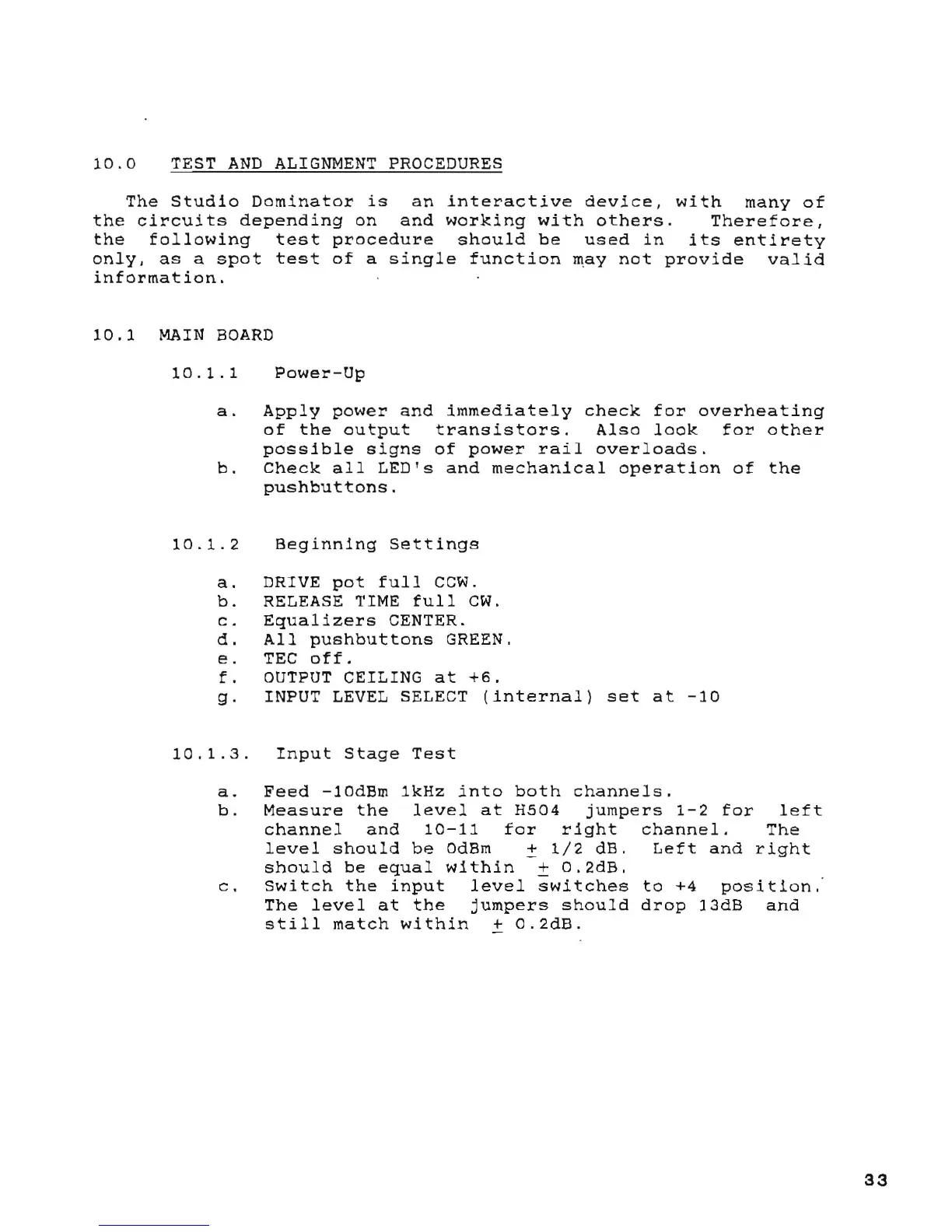 10.0 TEST AND ALIGNMENT PROCEDURES

The Studio Dominator is an interactive device, with many of the circuits depending on and working with others. Therefore, the following test procedure should be used in its entirety only, as a spot test of a single function may not provide valid information.

10.1 MAIN BOARD

10.1.1 Power-Up

a. Apply power and immediately check for overheating of the output transistors. Also look for other possible signs of power rail overloads.
b. Check all LED's and mechanical operation of the pushbuttons.

10.1.2 Beginning Settings

a. DRIVE pot full CCW.
b. RELEASE TIME full CW.
c. Equalizers CENTER.
d. All pushbuttons GREEN.
e. TEC off.
f. OUTPUT CEILING at +6.
g. INPUT LEVEL SELECT (internal) set at -10

10.1.3. Input Stage Test

a. Feed -10dBm 1kHz into both channels.
b. Measure the level at H504 jumpers 1-2 for left channel and 10-11 for right channel. The level should be 0dBm $\pm$ 1/2 dB. Left and right should be equal within $\pm$ 0.2dB.
c. Switch the input level switches to +4 position. The level at the jumpers should drop 13dB and still match within $\pm$ 0.2dB.

33